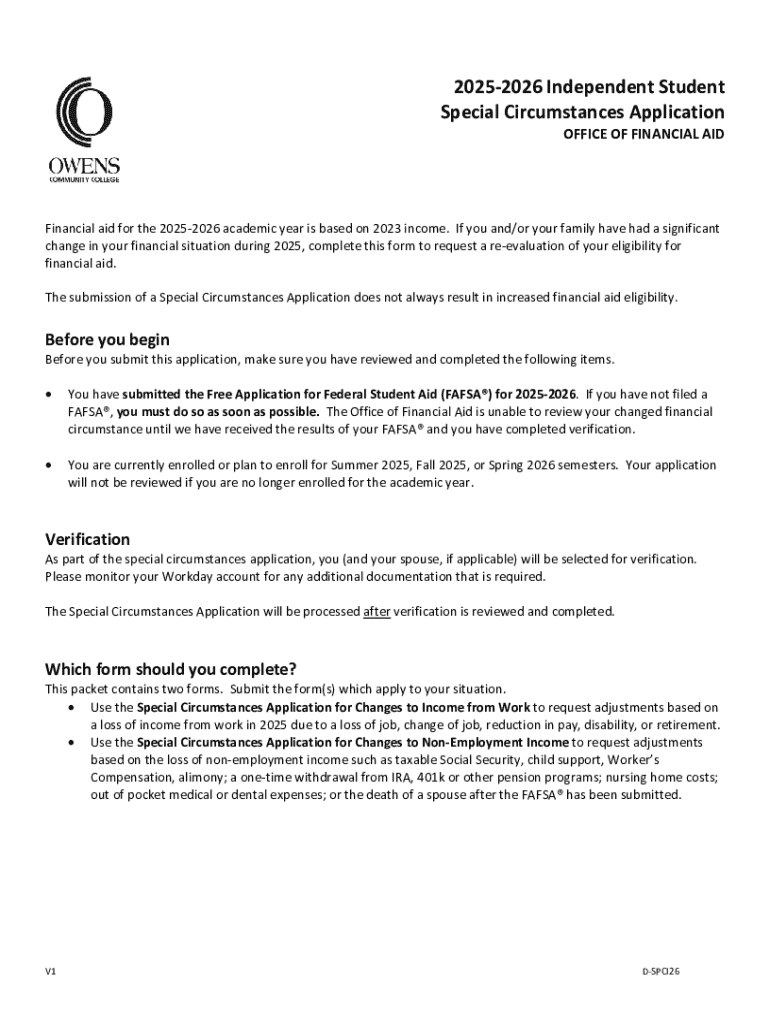 OWENS
COMMUNITY COLLEGE

2025-2026 Independent Student Special Circumstances Application
OFFICE OF FINANCIAL AID

Financial aid for the 2025-2026 academic year is based on 2023 income. If you and/or your family have had a significant change in your financial situation during 2025, complete this form to request a re-evaluation of your eligibility for financial aid.

The submission of a Special Circumstances Application does not always result in increased financial aid eligibility.

Before you begin
Before you submit this application, make sure you have reviewed and completed the following items.

• You have submitted the Free Application for Federal Student Aid (FAFSA®) for 2025-2026. If you have not filed a FAFSA®, you must do so as soon as possible. The Office of Financial Aid is unable to review your changed financial circumstance until we have received the results of your FAFSA® and you have completed verification.

• You are currently enrolled or plan to enroll for Summer 2025, Fall 2025, or Spring 2026 semesters. Your application will not be reviewed if you are no longer enrolled for the academic year.

Verification
As part of the special circumstances application, you (and your spouse, if applicable) will be selected for verification. Please monitor your Workday account for any additional documentation that is required.

The Special Circumstances Application will be processed after verification is reviewed and completed.

Which form should you complete?
This packet contains two forms. Submit the form(s) which apply to your situation.
• Use the Special Circumstances Application for Changes to Income from Work to request adjustments based on a loss of income from work in 2025 due to a loss of job, change of job, reduction in pay, disability, or retirement.
• Use the Special Circumstances Application for Changes to Non-Employment Income to request adjustments based on the loss of non-employment income such as taxable Social Security, child support, Worker's Compensation, alimony; a one-time withdrawal from IRA, 401k or other pension programs; nursing home costs; out of pocket medical or dental expenses; or the death of a spouse after the FAFSA® has been submitted.

V1

D-SPCI26